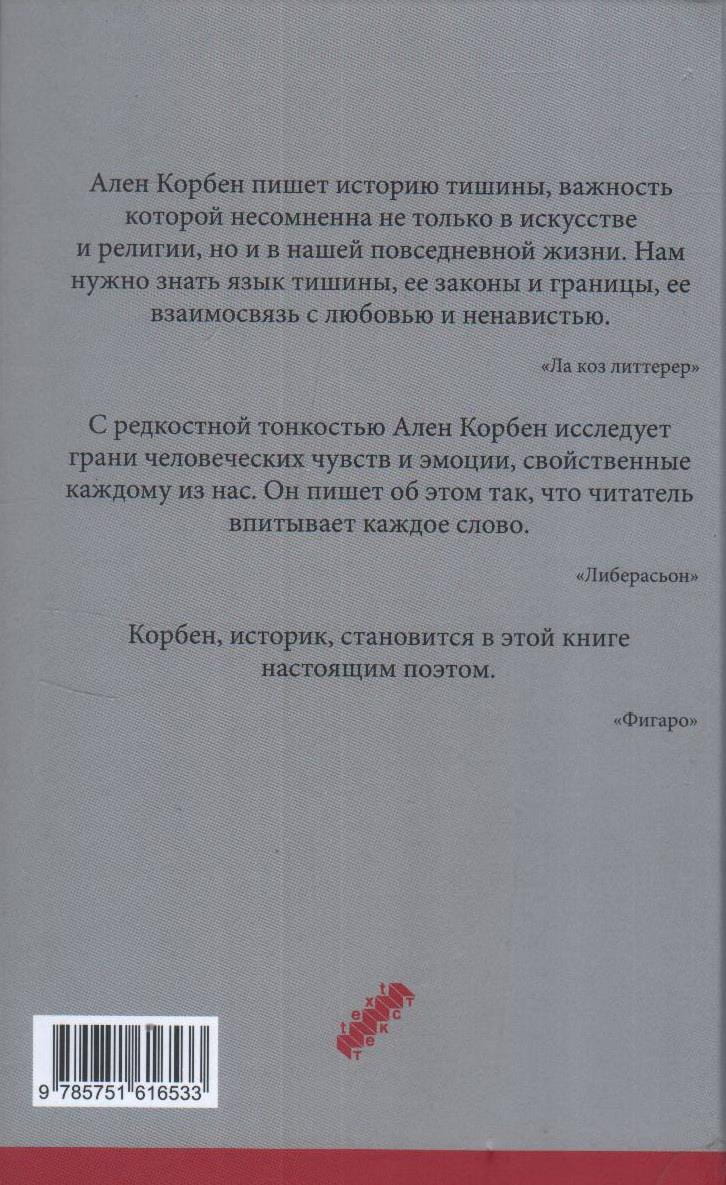 Ален Корбен пишет историю тишины, важность которой несомненна не только в искусстве и религии, но и в нашей повседневной жизни. Нам нужно знать язык тишины, ее законы и границы, ее взаимосвязь с любовью и ненавистью.

«Ла коз литтерер»

С редкостной тонкостью Ален Корбен исследует грани человеческих чувств и эмоции, свойственные каждому из нас. Он пишет об этом так, что читатель впитывает каждое слово.

«Либерасьон»

Корбен, историк, становится в этой книге настоящим поэтом.

«Фигаро»

9 785751 616533